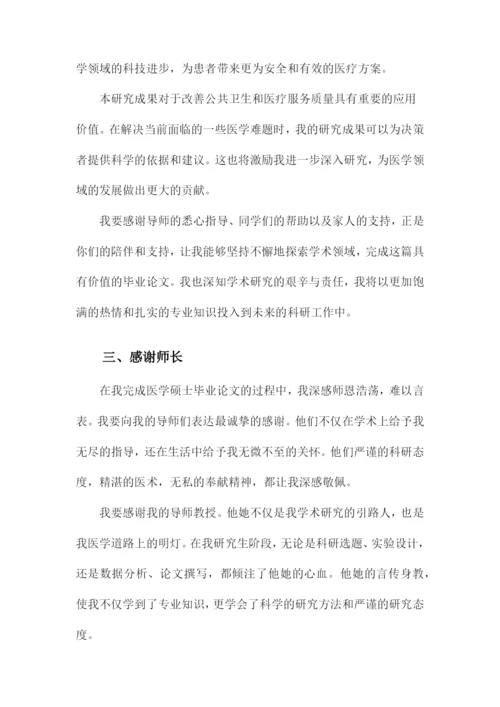 学领域的科技进步，为患者带来更为安全和有效的医疗方案。

本研究成果对于改善公共卫生和医疗服务质量具有重要的应用价值。在解决当前面临的一些医学难题时，我的研究成果可以为决策者提供科学的依据和建议。这也将激励我进一步深入研究，为医学领域的发展做出更大的贡献。

我要感谢导师的悉心指导、同学们的帮助以及家人的支持，正是你们的陪伴和支持，让我能够坚持不懈地探索学术领域，完成这篇具有价值的毕业论文。我也深知学术研究的艰辛与责任，我将以更加饱满的热情和扎实的专业知识投入到未来的科研工作中。

三、感谢师长

在我完成医学硕士毕业论文的过程中，我深感师恩浩荡，难以言表。我要向我的导师们表达最诚挚的感谢。他们不仅在学术上给予我无尽的指导，还在生活中给予我无微不至的关怀。他们严谨的科研态度，精湛的医术，无私的奉献精神，都让我深感敬佩。

我要感谢我的导师教授。他她不仅是我学术研究的引路人，也是我医学道路上的明灯。在我研究生阶段，无论是科研选题、实验设计，还是数据分析、论文撰写，都倾注了他她的心血。他她的言传身教，使我不仅学到了专业知识，更学会了科学的研究方法和严谨的研究态度。